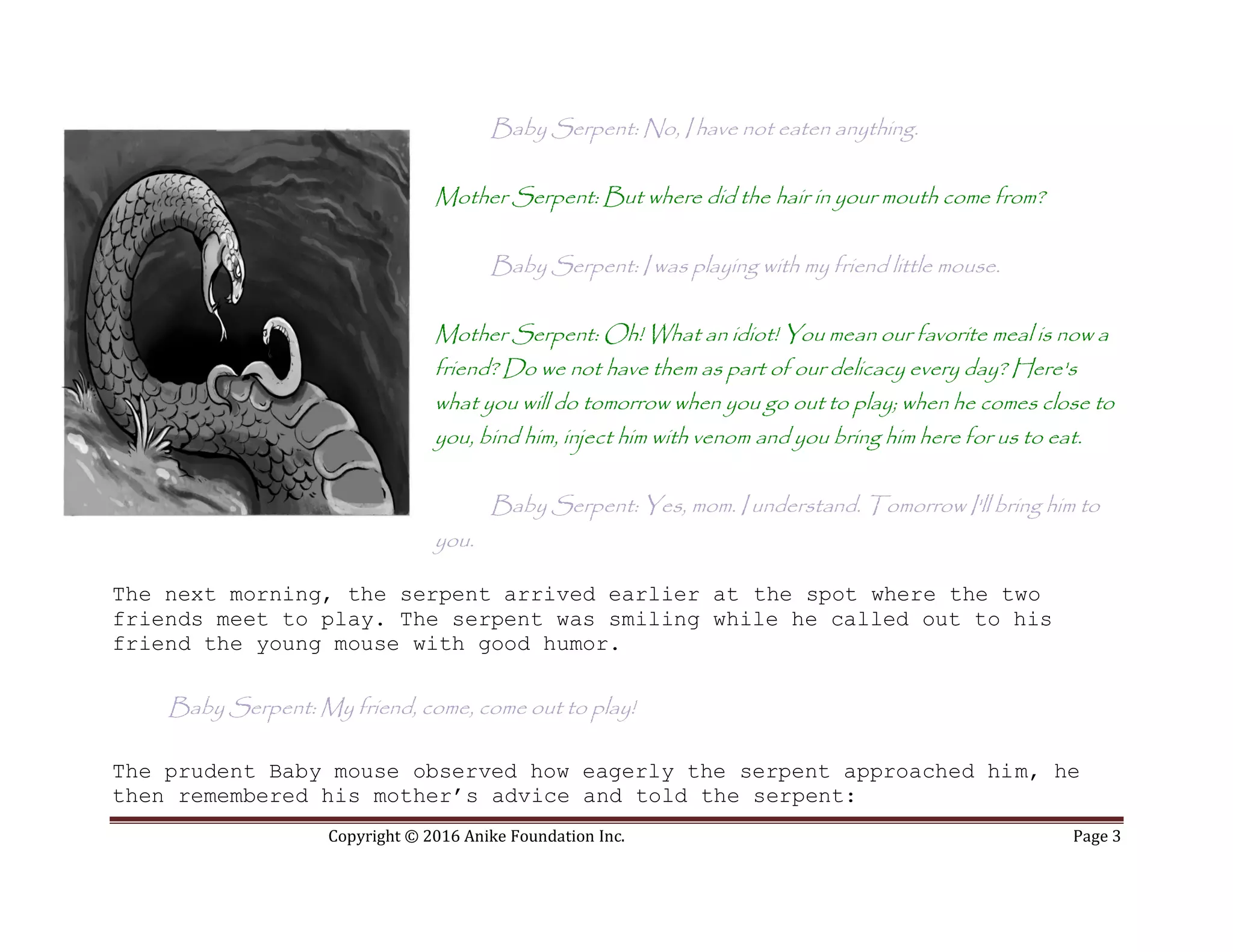 Baby Serpent: No, I have not eaten anything.

Mother Serpent: But where did the hair in your mouth come from?

Baby Serpent: I was playing with my friend little mouse.

Mother Serpent: Oh! What an idiot! You mean our favorite meal is now a friend? Do we not have them as part of our delicacy every day? Here's what you will do tomorrow when you go out to play; when he comes close to you, bind him, inject him with venom and you bring him here for us to eat.

Baby Serpent: Yes, mom. I understand. Tomorrow I'll bring him to you.

The next morning, the serpent arrived earlier at the spot where the two friends meet to play. The serpent was smiling while he called out to his friend the young mouse with good humor.

Baby Serpent: My friend, come, come out to play!

The prudent Baby mouse observed how eagerly the serpent approached him, he then remembered his mother's advice and told the serpent:

Copyright © 2016 Anike Foundation Inc. Page 3